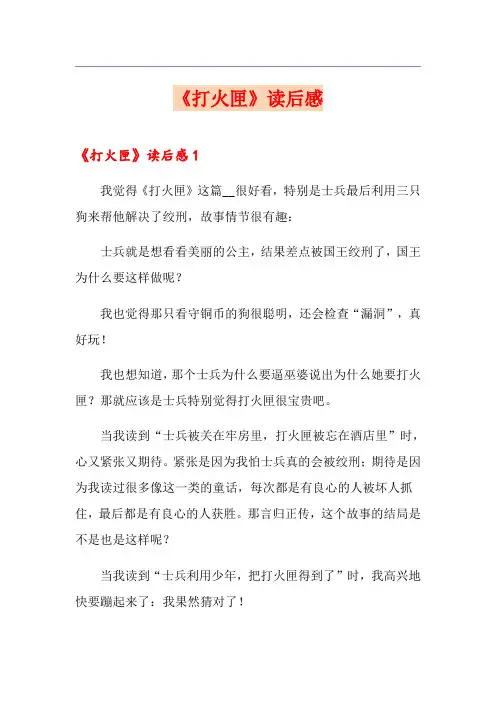 《打火匣》读后感

《打火匣》读后感1

我觉得《打火匣》这篇__很好看，特别是士兵最后利用三只狗来帮他解决了绞刑，故事情节很有趣：

士兵就是想看看美丽的公主，结果差点被国王绞刑了，国王为什么要这样做呢？

我也觉得那只看守铜币的狗很聪明，还会检查“漏洞”，真好玩！

我也想知道，那个士兵为什么要逼巫婆说出为什么她要打火匣？那就应该是士兵特别觉得打火匣很宝贵吧。

当我读到“士兵被关在牢房里，打火匣被忘在酒店里”时，心又紧张又期待。紧张是因为我怕士兵真的会被绞刑；期待是因为我读过很多像这一类的童话，每次都是有良心的人被坏人抓住，最后都是有良心的人获胜。那言归正传，这个故事的结局是不是也是这样呢？

当我读到“士兵利用少年，把打火匣得到了”时，我高兴地快要蹦起来了：我果然猜对了！